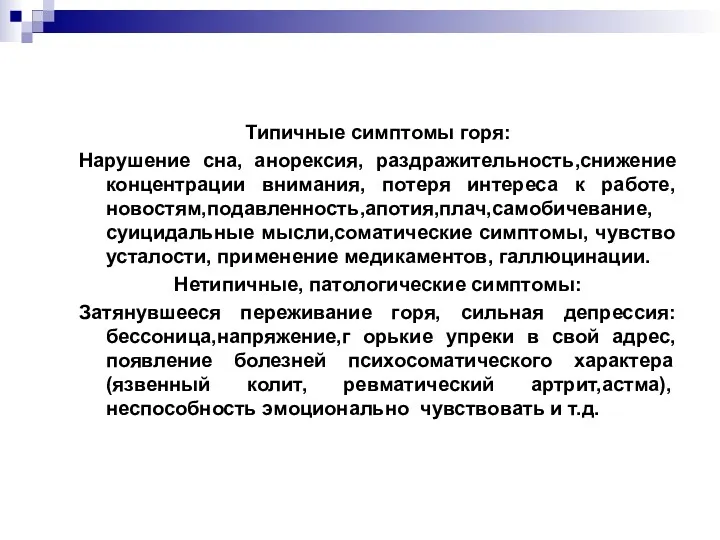 Типичные симптомы горя:

Нарушение сна, анорексия, раздражительность,снижение концентрации внимания, потеря интереса к работе, новостям,подавленность,апотия,плач,самобичевание, суицидальные мысли,соматические симптомы, чувство усталости, применение медикаментов, галлюцинации.

Нетипичные, патологические симптомы:

Затянувшееся переживание горя, сильная депрессия: бессоница,напряжение,г орькие упреки в свой адрес, появление болезней психосоматического характера (язвенный колит, ревматический артрит,астма), неспособность эмоционально чувствовать и т.д.